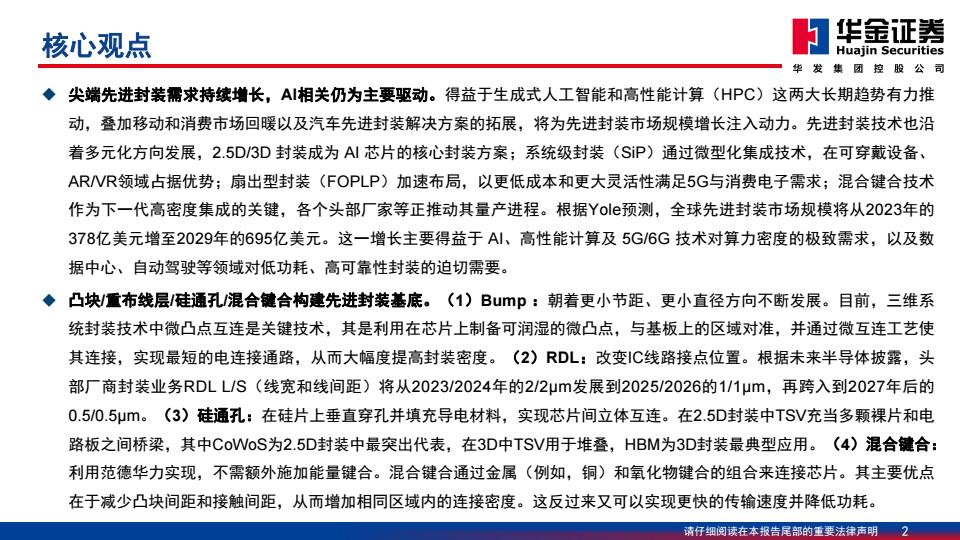 核心观点

华金证券
Huajin Securities
华发集团控股公司

◆ 尖端先进封装需求持续增长，AI相关仍为主要驱动。得益于生成式人工智能和高性能计算（HPC）这两大长期趋势有力推动，叠加移动和消费市场回暖以及汽车先进封装解决方案的拓展，将为先进封装市场规模增长注入动力。先进封装技术也沿着多元化方向发展，2.5D/3D封装成为AI芯片的核心封装方案；系统级封装（SiP）通过微型化集成技术，在可穿戴设备、AR/VR领域占据优势；扇出型封装（FOPLP）加速布局，以更低成本和更大灵活性满足5G与消费电子需求；混合键合技术作为下一代高密度集成的关键，各个头部厂家等正推动其量产进程。根据Yole预测，全球先进封装市场规模将从2023年的378亿美元增至2029年的695亿美元。这一增长主要得益于AI、高性能计算及5G/6G技术对算力密度的极致需求，以及数据中心、自动驾驶等领域对低功耗、高可靠性封装的迫切需要。

◆ 凸块/重布线层/硅通孔/混合键合构建先进封装基底。（1）Bump：朝着更小节距、更小直径方向不断发展。目前，三维系统封装技术中微凸点互连是关键技术，其是利用在芯片上制备可润湿的微凸点，与基板上的区域对准，并通过微互连工艺使其连接，实现最短的电连接通路，从而大幅度提高封装密度。（2）RDL：改变IC线路接点位置。根据未来半导体披露，头部厂商封装业务RDL L/S（线宽和线间距）将从2023/2024年的2/2μm发展到2025/2026的1/1μm，再跨入到2027年后的0.5/0.5μm。（3）硅通孔：在硅片上垂直穿孔并填充导电材料，实现芯片间立体互连。在2.5D封装中TSV充当多颗裸片和电路板之间桥梁，其中CoWoS为2.5D封装中最突出代表，在3D中TSV用于堆叠，HBM为3D封装最典型应用。（4）混合键合：利用范德华力实现，不需额外施加能量键合。混合键合通过金属（例如，铜）和氧化物键合的组合来连接芯片。其主要优点在于减少凸块间距和接触间距，从而增加相同区域内的连接密度。这反过来又可以实现更快的传输速度并降低功耗。

请仔细阅读在本报告尾部的重要法律声明 2